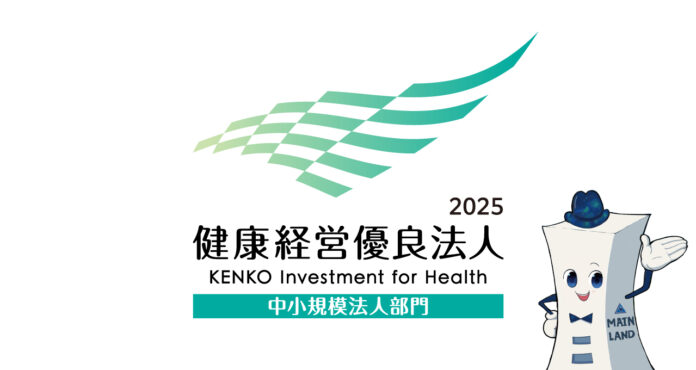 2025
健康経営優良法人
KENKO Investment for Health
中小規模法人部門

MAIN LAND